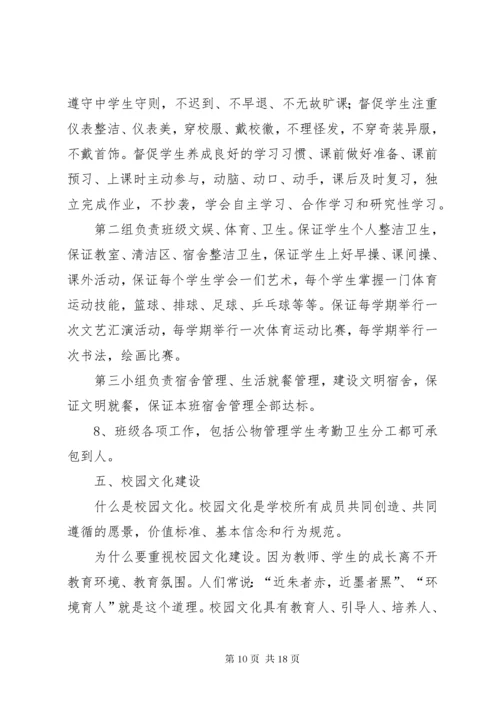 遵守中学生守则，不迟到、不早退、不无故旷课；督促学生注重仪表整洁、仪表美，穿校服、戴校徽，不理怪发，不穿奇装异服，不戴首饰。督促学生养成良好的学习习惯、课前做好准备、课前预习、上课时主动参与，动脑、动口、动手，课后及时复习，独立完成作业，不抄袭，学会自主学习、合作学习和研究性学习。

第二组负责班级文娱、体育、卫生。保证学生个人整洁卫生，保证教室、清洁区、宿舍整洁卫生，保证学生上好早操、课间操、课外活动，保证每个学生学会一们艺术，每个学生掌握一门体育运动技能，篮球、排球、足球、乒乓球等等。保证每学期举行一次文艺汇演活动，每学期举行一次体育运动比赛，每学期举行一次书法，绘画比赛。

第三小组负责宿舍管理、生活就餐管理，建设文明宿舍，保证文明就餐，保证本班宿舍管理全部达标。

8、班级各项工作，包括公物管理学生考勤卫生分工都可承包到人。

五、校园文化建设

什么是校园文化。校园文化是学校所有成员共同创造、共同遵循的愿景，价值标准、基本信念和行为规范。

为什么要重视校园文化建设。因为教师、学生的成长离不开教育环境、教育氛围。人们常说：“近朱者赤，近墨者黑”、“环境育人”就是这个道理。校园文化具有教育人、引导人、培养人、

第 10 页 共 18 页